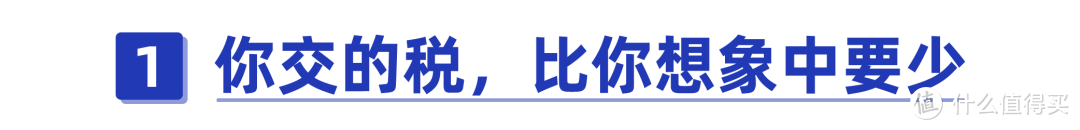 1 你交的税，比你想象中要少

值 什么值得买